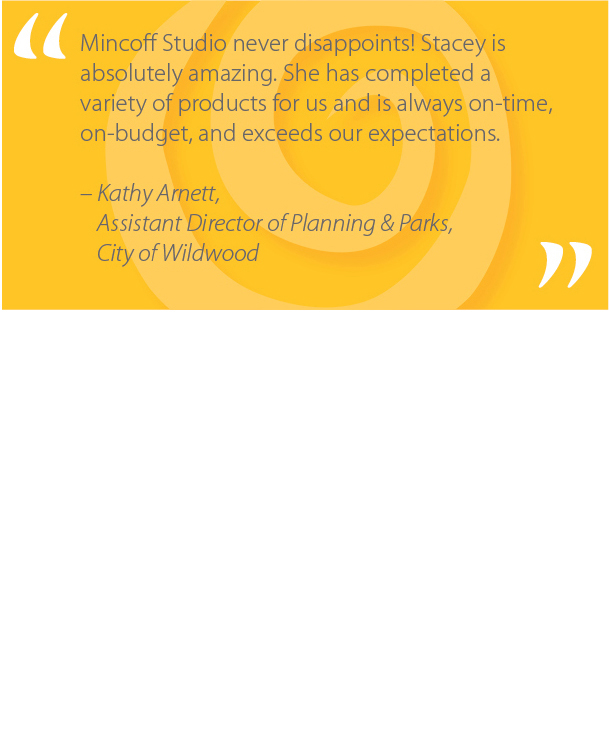 “ Mincoff Studio never disappoints! Stacey is absolutely amazing. She has completed a variety of products for us and is always on-time, on-budget, and exceeds our expectations.

– Kathy Arnett,
Assistant Director of Planning & Parks,
City of Wildwood ”